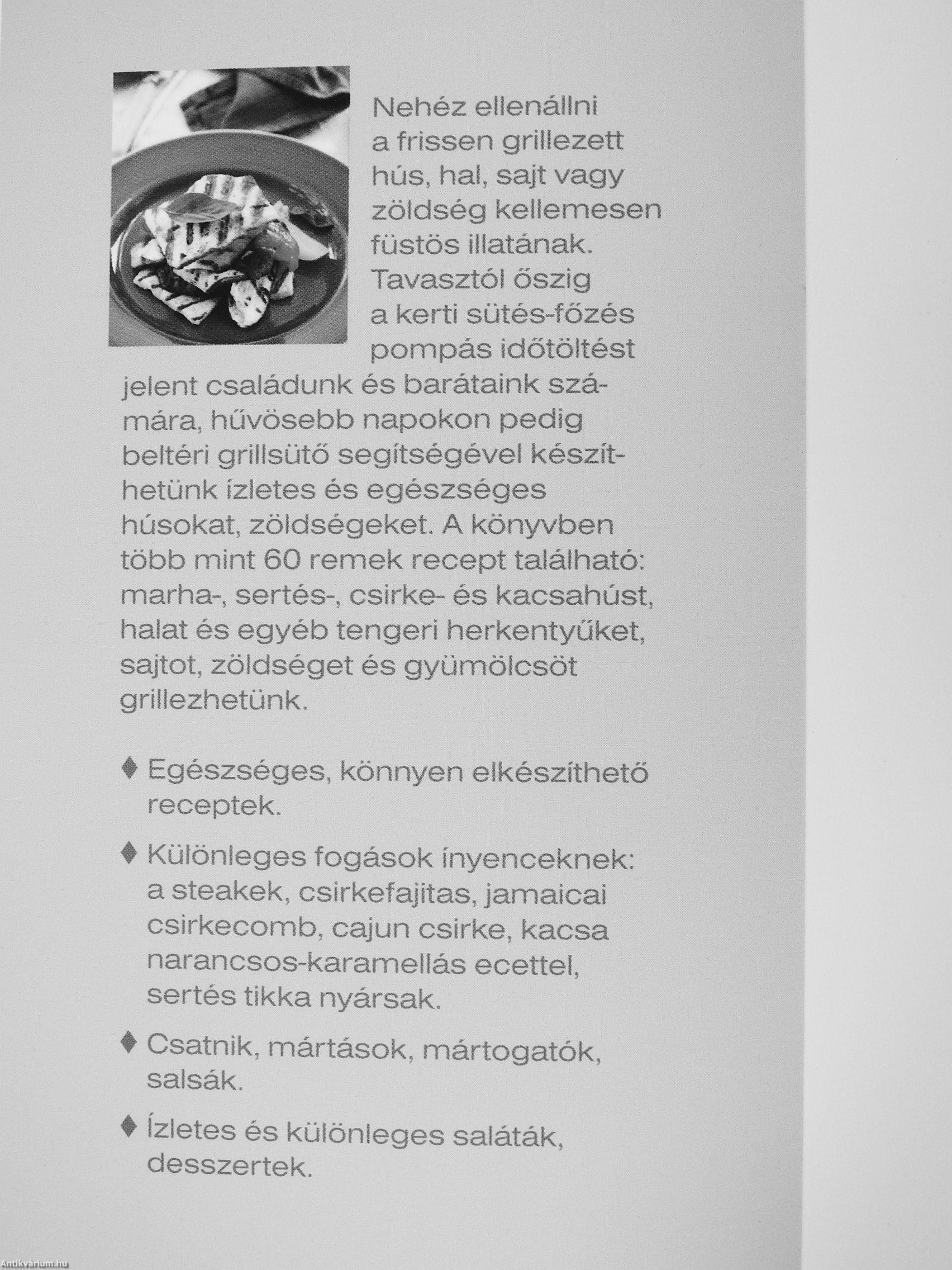 Nehéz ellenállni a frissen grillezett hús, hal, sajt vagy zöldség kellemesen füstös illatának. Tavasztól őszig a kerti sütés-főzés pompás időtöltést jelent családunk és barátaink számára, hűvösebb napokon pedig beltéri grillsütő segítségével készíthetünk ízletes és egészséges húsokat, zöldségeket. A könyvben több mint 60 remek recept található: marha-, sertés-, csirke- és kacsahúst, halat és egyéb tengeri herkentyűket, sajtot, zöldséget és gyümölcsöt grillezhetünk.

♦ Egészséges, könnyen elkészíthető receptek.

♦ Különleges fogások ínyenceknek: a steakek, csirkefajitas, jamaicai csirkecomb, cajun csirke, kacsa narancsos-karamellás ecettel, sertés tikka nyársak.

♦ Csatnik, mártások, mártogatók, salsák.

♦ Ízletes és különleges saláták, desszertek.

Antikvárium.hu